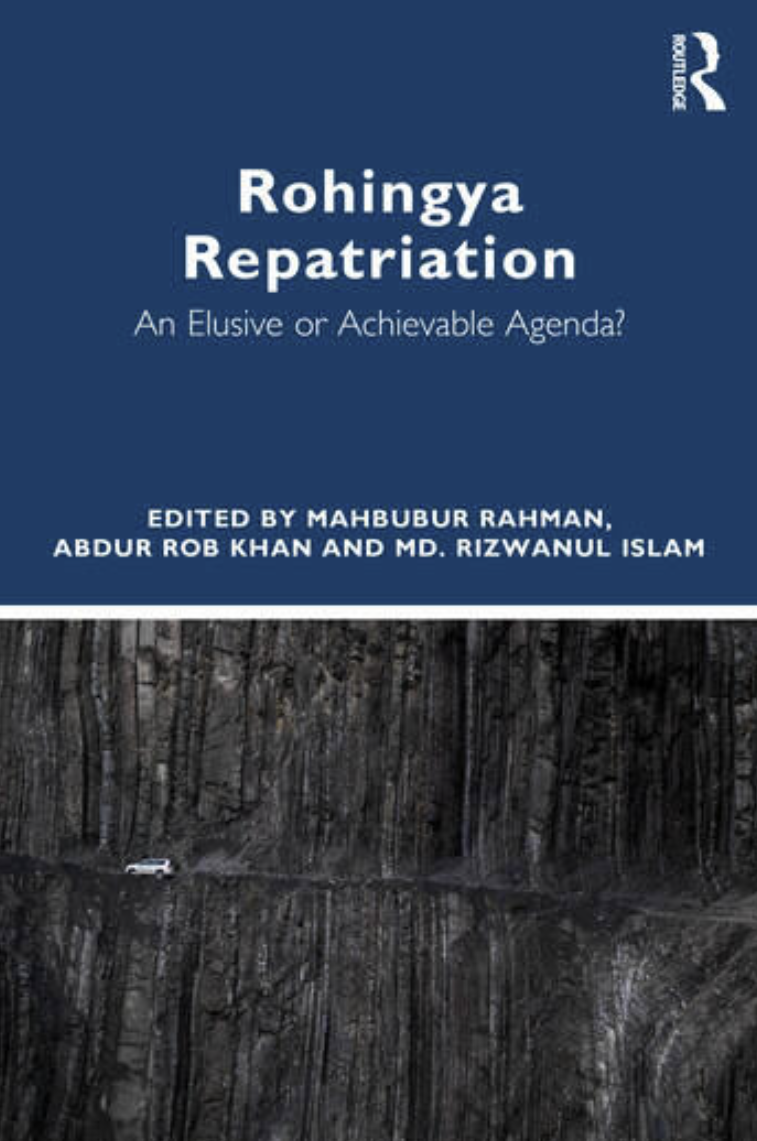 ROUTLEDGE

Rohingya Repatriation

An Elusive or Achievable Agenda?

EDITED BY MAHBUBUR RAHMAN, ABDUR ROB KHAN AND MD. RIZWANUL ISLAM